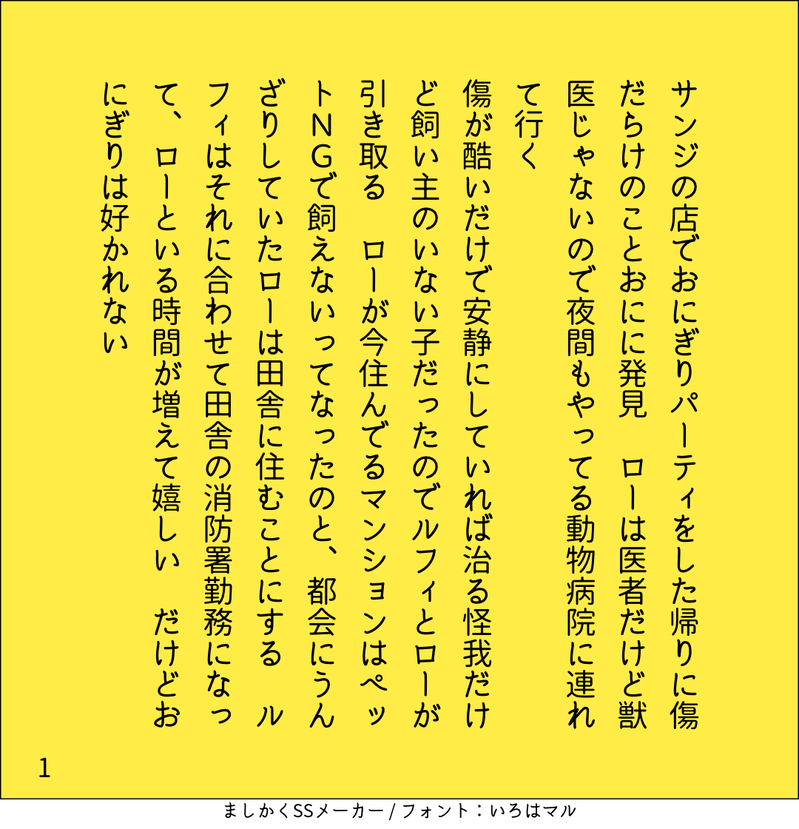 サンジの店でおにぎりパーティをした帰りに傷だらけのことおにに発見　ローは医者だけど獣医じゃないので夜間もやってる動物病院に連れて行く

傷が酷いだけで安静にしていれば治る怪我だけど飼い主のいない子だったのでルフィとローが引き取る　ローが今住んでるマンションはペットNGで飼えないってなったのと、都会にうんざりしていたローは田舎に住むことにする　ルフィはそれに合わせて田舎の消防署勤務になって、ローといる時間が増えて嬉しい　だけどおにぎりは好かれない

1

ましかくSSメーカー / フォント：いろはマル